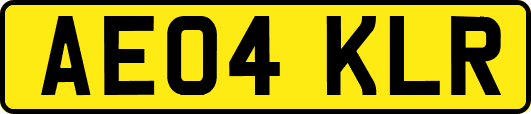 AE04 KLR